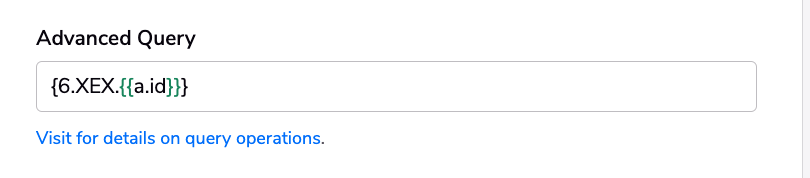 Advanced Query

{6.XEX.{{a.id}}}

Visit for details on query operations.